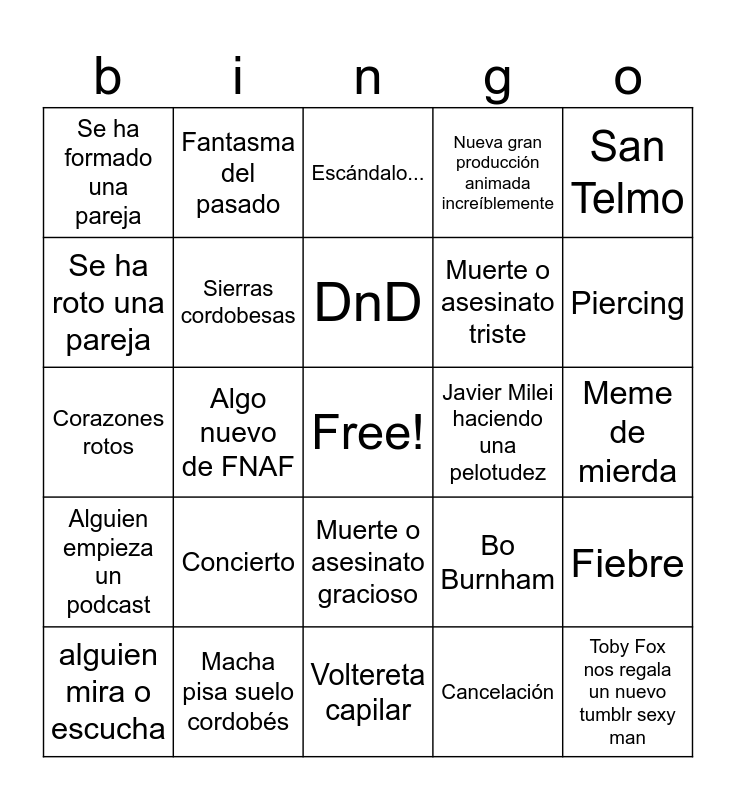 | b | i | n | g | o |
|---|---|---|---|---|
| Se ha formado una pareja | Fantasma del pasado | Escándalo... | Nueva gran producción animada increíblemente | San Telmo |
| Se ha roto una pareja | Sierras cordobesas | DnD | Muerte o asesinato triste | Piercing |
| Corazones rotos | Algo nuevo de FNAF | Free! | Javier Milei haciendo una pelotudez | Meme de mierda |
| Alguien empieza un podcast | Concierto | Muerte o asesinato gracioso | Bo Burnham | Fiebre |
| alguien mira o escucha | Macha pisa suelo cordobés | Voltereta capilar | Cancelación | Toby Fox nos regala un nuevo tumblr sexy man |